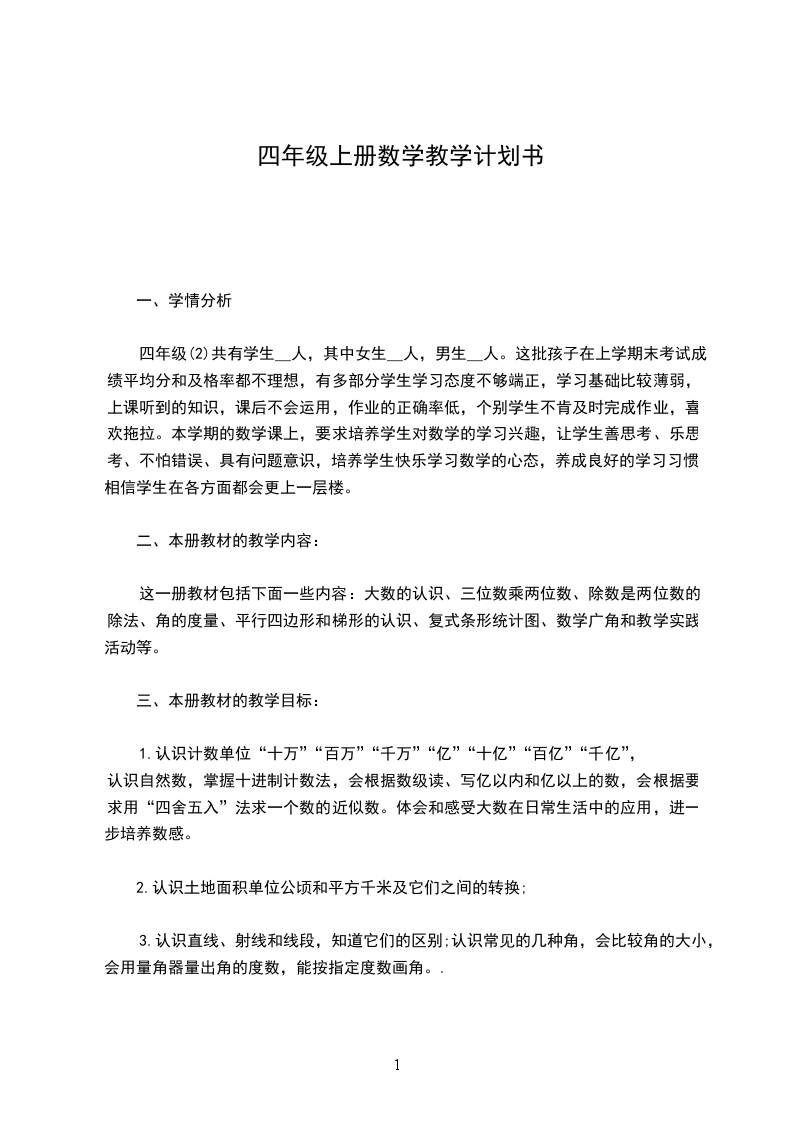 四年级上册数学教学计划书

一、学情分析

四年级(2)共有学生__人，其中女生__人，男生__人。这批孩子在上学期末考试成绩平均分和及格率都不理想，有多部分学生学习态度不够端正，学习基础比较薄弱，上课听到的知识，课后不会运用，作业的正确率低，个别学生不肯及时完成作业，喜欢拖拉。本学期的数学课上，要求培养学生对数学的学习兴趣，让学生善思考、乐思考、不怕错误、具有问题意识，培养学生快乐学习数学的心态，养成良好的学习习惯相信学生在各方面都会更上一层楼。

二、本册教材的教学内容：

这一册教材包括下面一些内容：大数的认识、三位数乘两位数、除数是两位数的除法、角的度量、平行四边形和梯形的认识、复式条形统计图、数学广角和教学实践活动等。

三、本册教材的教学目标：

1.认识计数单位“十万”“百万”“千万”“亿”“十亿”“百亿”“千亿”，认识自然数，掌握十进制计数法，会根据数级读、写亿以内和亿以上的数，会根据要求用“四舍五入”法求一个数的近似数。体会和感受大数在日常生活中的应用，进一步培养数感。

2.认识土地面积单位公顷和平方千米及它们之间的转换;

3.认识直线、射线和线段，知道它们的区别;认识常见的几种角，会比较角的大小，会用量角器量出角的度数，能按指定度数画角。.

1